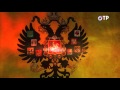 ОТР